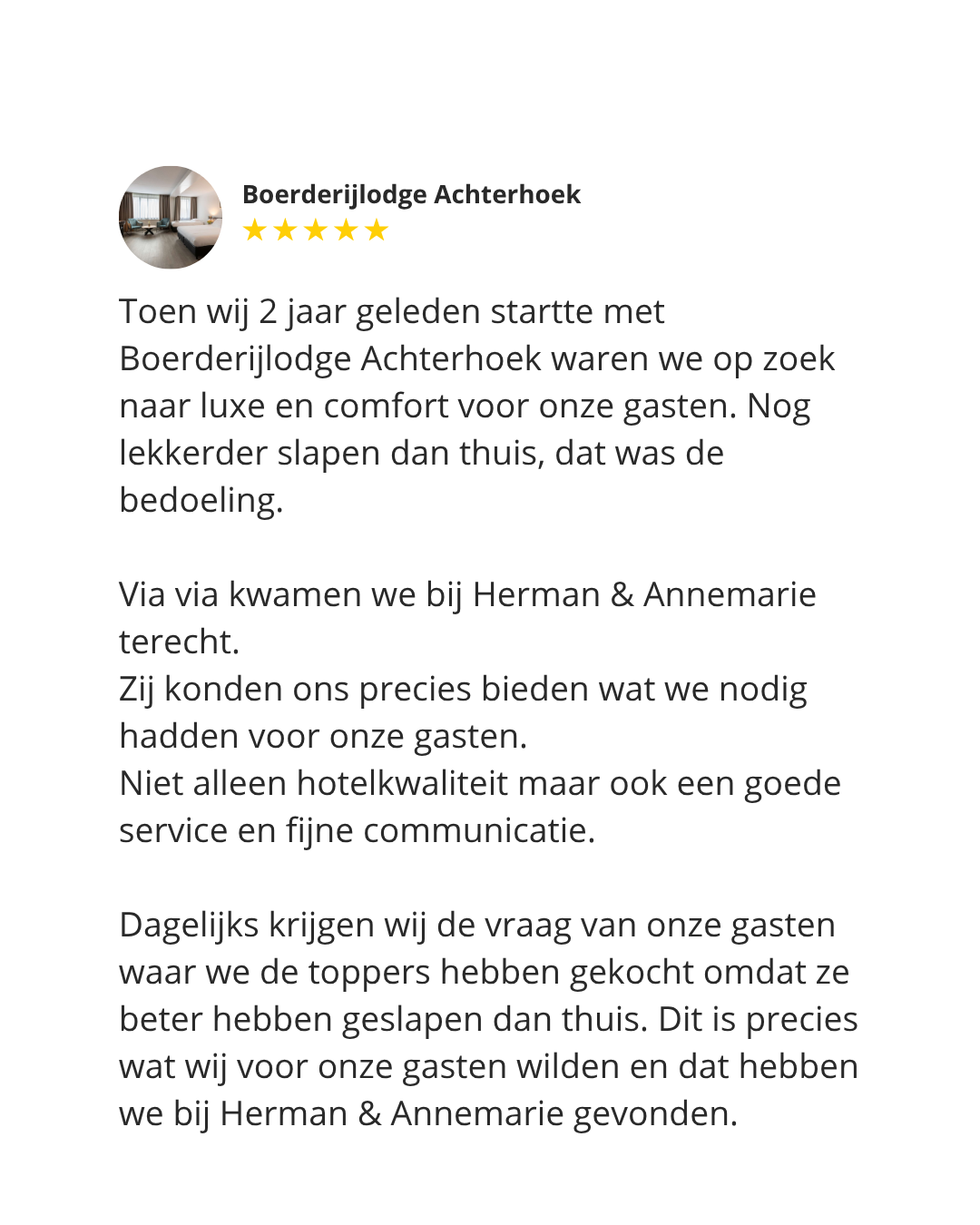 Boerderijlodge Achterhoek
★★★★★

Toen wij 2 jaar geleden startte met Boerderijlodge Achterhoek waren we op zoek naar luxe en comfort voor onze gasten. Nog lekkerder slapen dan thuis, dat was de bedoeling.

Via via kwamen we bij Herman & Annemarie terecht.
Zij konden ons precies bieden wat we nodig hadden voor onze gasten.
Niet alleen hotelkwaliteit maar ook een goede service en fijne communicatie.

Dagelijks krijgen wij de vraag van onze gasten waar we de toppers hebben gekocht omdat ze beter hebben geslapen dan thuis. Dit is precies wat wij voor onze gasten wilden en dat hebben we bij Herman & Annemarie gevonden.